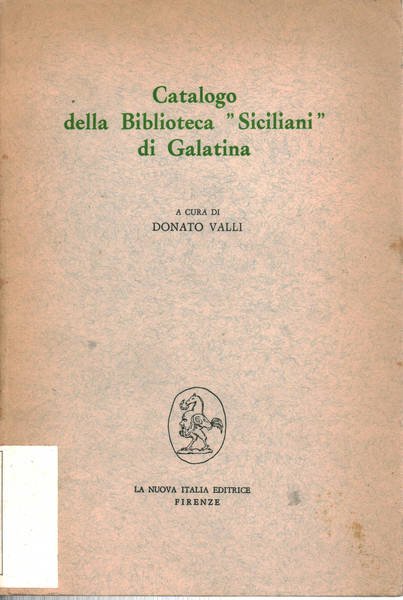 Catalogo
della Biblioteca "Siciliani"
di Galatina

A CURA DI
DONATO VALLI

LA NUOVA ITALIA EDITRICE
FIRENZE